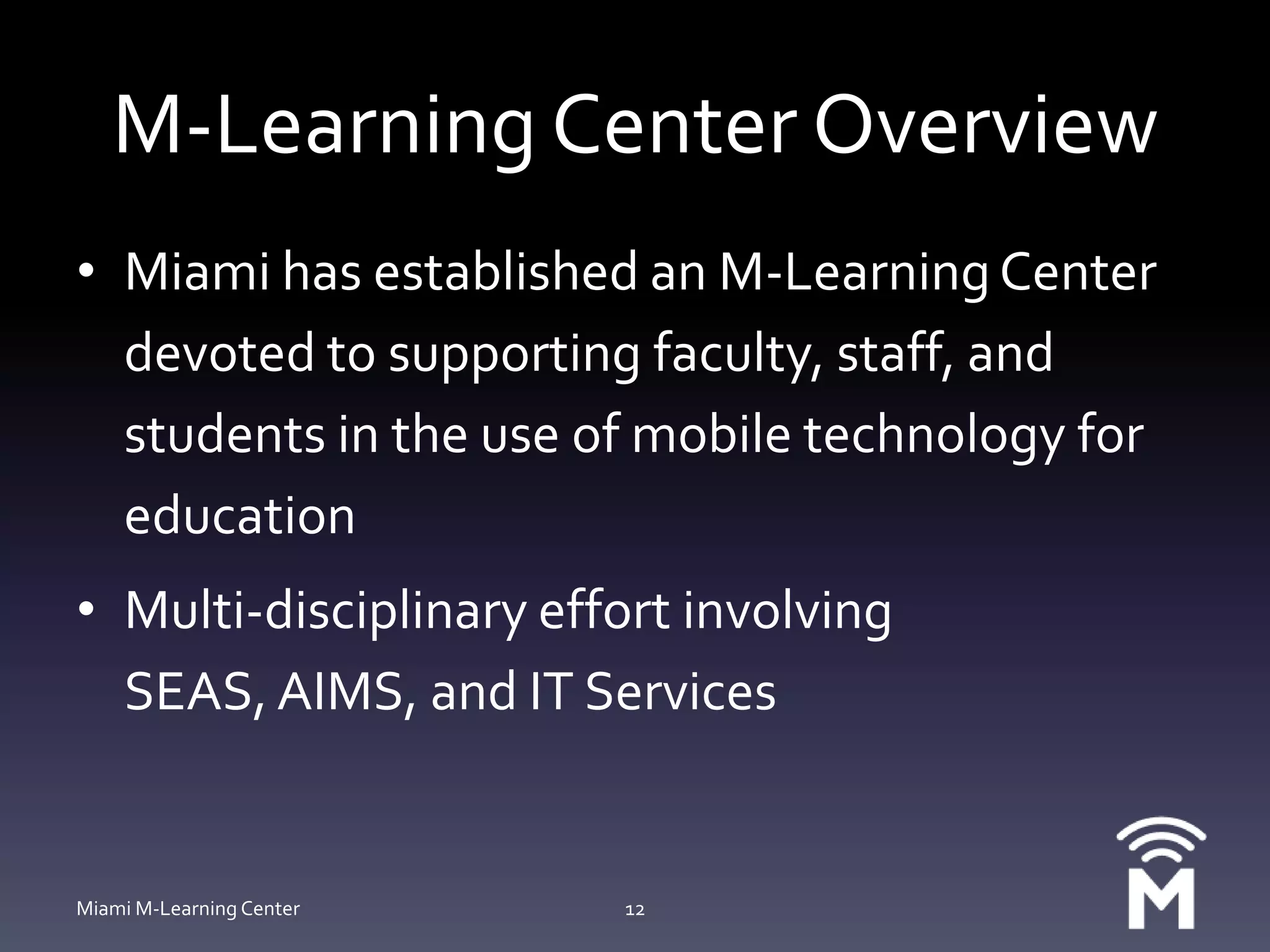 M-Learning Center Overview

• Miami has established an M-Learning Center devoted to supporting faculty, staff, and students in the use of mobile technology for education

• Multi-disciplinary effort involving SEAS, AIMS, and IT Services

Miami M-Learning Center

12

M